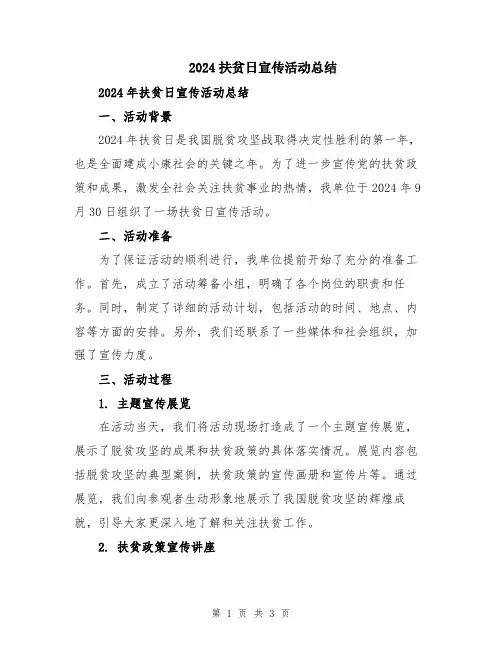 2024扶贫日宣传活动总结

2024年扶贫日宣传活动总结

一、活动背景

2024年扶贫日是我国脱贫攻坚战取得决定性胜利的第一年，也是全面建成小康社会的关键之年。为了进一步宣传党的扶贫政策和成果，激发全社会关注扶贫事业的热情，我单位于2024年9月30日组织了一场扶贫日宣传活动。

二、活动准备

为了保证活动的顺利进行，我单位提前开始了充分的准备工作。首先，成立了活动筹备小组，明确了各个岗位的职责和任务。同时，制定了详细的活动计划，包括活动的时间、地点、内容等方面的安排。另外，我们还联系了一些媒体和社会组织，加强了宣传力度。

三、活动过程

1. 主题宣传展览

在活动当天，我们将活动现场打造成了一个主题宣传展览，展示了脱贫攻坚的成果和扶贫政策的具体落实情况。展览内容包括脱贫攻坚的典型案例，扶贫政策的宣传画册和宣传片等。通过展览，我们向参观者生动形象地展示了我国脱贫攻坚的辉煌成就，引导大家更深入地了解和关注扶贫工作。

2. 扶贫政策宣传讲座

第 1 页 共 3 页